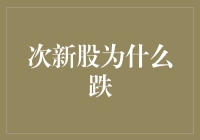 次新股为什么跌